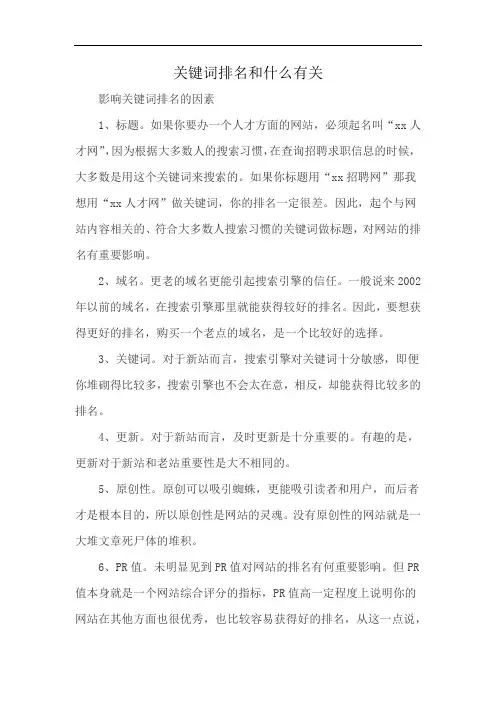 关键词排名和什么有关

影响关键词排名的因素

1、标题。如果你要办一个人才方面的网站，必须起名叫“xx人才网”,因为根据大多数人的搜索习惯,在查询招聘求职信息的时候,大多数是用这个关键词来搜索的。如果你标题用“xx招聘网”那我想用“xx人才网”做关键词，你的排名一定很差。因此，起个与网站内容相关的、符合大多数人搜索习惯的关键词做标题，对网站的排名有重要影响。

2、域名。更老的域名更能引起搜索引擎的信任。一般说来2002年以前的域名，在搜索引擎那里就能获得较好的排名。因此，要想获得更好的排名，购买一个老点的域名，是一个比较好的选择。

3、关键词。对于新站而言，搜索引擎对关键词十分敏感，即便你堆砌得比较多，搜索引擎也不会太在意，相反，却能获得比较多的排名。

4、更新。对于新站而言，及时更新是十分重要的。有趣的是，更新对于新站和老站重要性是大不相同的。

5、原创性。原创可以吸引蜘蛛，更能吸引读者和用户，而后者才是根本目的，所以原创性是网站的灵魂。没有原创性的网站就是一大堆文章死尸体的堆积。

6、PR值。未明显见到PR值对网站的排名有何重要影响。但PR值本身就是一个网站综合评分的指标，PR值高一定程度上说明你的网站在其他方面也很优秀，也比较容易获得好的排名，从这一点说，